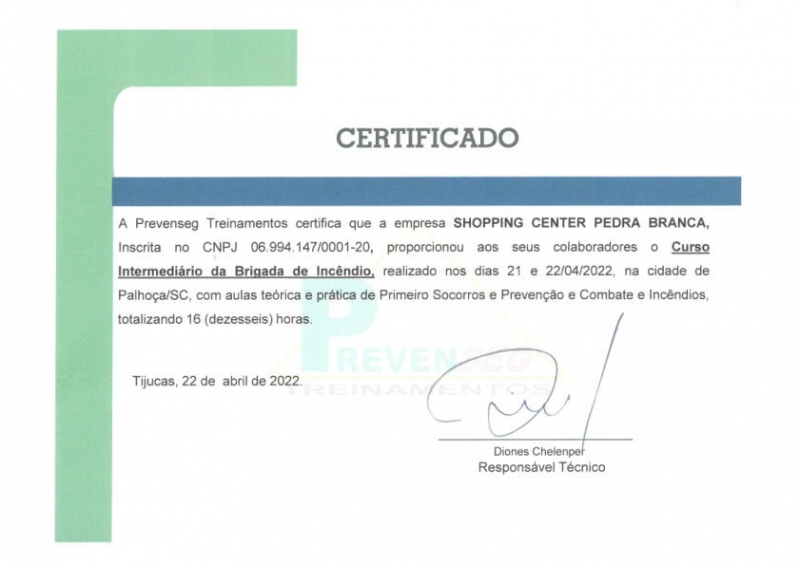 CERTIFICADO

A Prevenseg Treinamentos certifica que a empresa SHOPPING CENTER PEDRA BRANCA, Inscrita no CNPJ 06.994.147/0001-20, proporcionou aos seus colaboradores o Curso Intermediário da Brigada de Incêndio, realizado nos dias 21 e 22/04/2022, na cidade de Palhoça/SC, com aulas teórica e prática de Primeiro Socorros e Prevenção e Combate e Incêndios, totalizando 16 (dezesseis) horas.

Tijucas, 22 de abril de 2022.

Diones Chelenper
Responsável Técnico

PREVENSEG
TREINAMENTOS